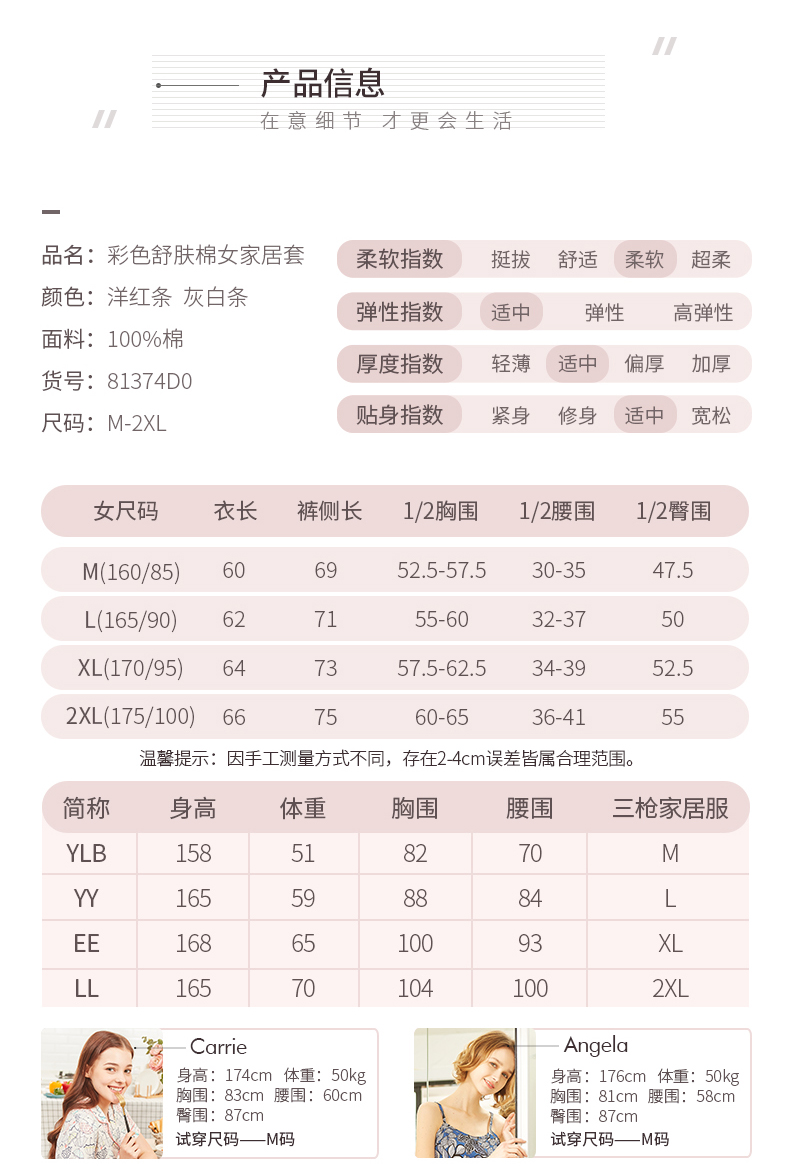 产品信息
在意细节 才更会生活

品名：彩色舒肤棉女家居套
颜色：洋红条 灰白条
面料：100%棉
货号：81374D0
尺码：M-2XL

柔软指数 挺拔 舒适 柔软 超柔
弹性指数 适中 弹性 高弹性
厚度指数 轻薄 适中 偏厚 加厚
贴身指数 紧身 修身 适中 宽松

| 女尺码 | 衣长 | 裤侧长 | 1/2胸围 | 1/2腰围 | 1/2臀围 |
|---|---|---|---|---|---|
| M(160/85) | 60 | 69 | 52.5-57.5 | 30-35 | 47.5 |
| L(165/90) | 62 | 71 | 55-60 | 32-37 | 50 |
| XL(170/95) | 64 | 73 | 57.5-62.5 | 34-39 | 52.5 |
| 2XL(175/100) | 66 | 75 | 60-65 | 36-41 | 55 |

温馨提示：因手工测量方式不同，存在2-4cm误差皆属合理范围。

| 简称 | 身高 | 体重 | 胸围 | 腰围 | 三枪家居服 |
|---|---|---|---|---|---|
| YLB | 158 | 51 | 82 | 70 | M |
| YY | 165 | 59 | 88 | 84 | L |
| EE | 168 | 65 | 100 | 93 | XL |
| LL | 165 | 70 | 104 | 100 | 2XL |

Carrie
身高：174cm 体重：50kg
胸围：83cm 腰围：60cm
臀围：87cm
试穿尺码——M码

Angela
身高：176cm 体重：50kg
胸围：81cm 腰围：58cm
臀围：87cm
试穿尺码——M码